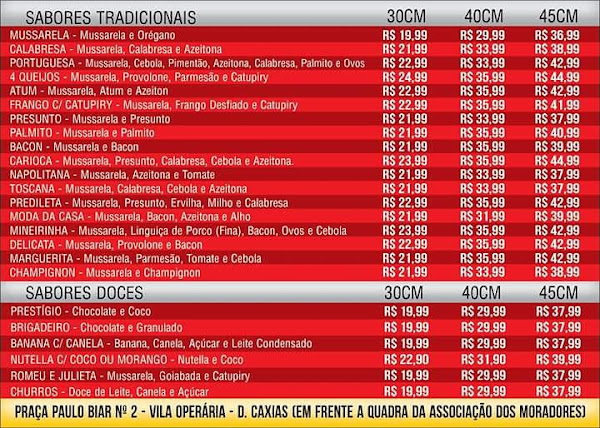 | SABORES TRADICIONAIS | 30CM | 40CM | 45CM |
|---|---|---|---|
| MUSSARELA - Mussarela e Orégano | R$ 19,99 | R$ 29,99 | R$ 36,99 |
| CALABRESA - Mussarela, Calabresa e Azeitona | R$ 21,99 | R$ 33,99 | R$ 38,99 |
| PORTUGUESA - Mussarela, Cebola, Pimentão, Azeitona, Calabresa, Palmito e Ovos | R$ 22,99 | R$ 33,99 | R$ 42,99 |
| 4 QUEIJOS - Mussarela, Provolone, Parmesão e Catupiry | R$ 24,99 | R$ 35,99 | R$ 44,99 |
| ATUM - Mussarela, Atum e Azeiton | R$ 22,99 | R$ 35,99 | R$ 42,99 |
| FRANGO C/ CATUPIRY - Mussarela, Frango Desfiado e Catupiry | R$ 22,99 | R$ 35,99 | R$ 41,99 |
| PRESUNTO - Mussarela e Presunto | R$ 21,99 | R$ 33,99 | R$ 37,99 |
| PALMITO - Mussarela e Palmito | R$ 21,99 | R$ 35,99 | R$ 40,99 |
| BACON - Mussarela e Bacon | R$ 21,99 | R$ 35,99 | R$ 39,99 |
| CARIOCA - Mussarela, Presunto, Calabresa, Cebola e Azeitona. | R$ 23,99 | R$ 35,99 | R$ 44,99 |
| NAPOLITANA - Mussarela, Azeitona e Tomate | R$ 21,99 | R$ 33,99 | R$ 37,99 |
| TOSCANA - Mussarela, Calabresa, Cebola e Azeitona | R$ 21,99 | R$ 33,99 | R$ 37,99 |
| PREDILETA - Mussarela, Presunto, Ervilha, Milho e Calabresa | R$ 22,99 | R$ 35,99 | R$ 42,99 |
| MODA DA CASA - Mussarela, Bacon, Azeitona e Alho | R$ 21,99 | R$ 31,99 | R$ 39,99 |
| MINEIRINHA - Mussarela, Linguiça de Porco (Fina), Bacon, Ovos e Cebola | R$ 23,99 | R$ 35,99 | R$ 42,99 |
| DELICATA - Mussarela, Provolone e Bacon | R$ 22,99 | R$ 35,99 | R$ 42,99 |
| MARGUERITA - Mussarela, Parmesão, Tomate e Cebola | R$ 21,99 | R$ 35,99 | R$ 42,99 |
| CHAMPIGNON - Mussarela e Champignon | R$ 21,99 | R$ 33,99 | R$ 38,99 |

| SABORES DOCES | 30CM | 40CM | 45CM |
|---|---|---|---|
| PRESTÍGIO - Chocolate e Coco | R$ 19,99 | R$ 29,99 | R$ 37,99 |
| BRIGADEIRO - Chocolate e Granulado | R$ 19,99 | R$ 29,99 | R$ 37,99 |
| BANANA C/ CANELA - Banana, Canela, Açúcar e Leite Condensado | R$ 19,99 | R$ 29,99 | R$ 37,99 |
| NUTELLA C/ COCO OU MORANGO - Nutella e Coco | R$ 22,90 | R$ 31,90 | R$ 39,99 |
| ROMEU E JULIETA - Mussarela, Goiabada e Catupiry | R$ 19,99 | R$ 29,99 | R$ 37,99 |
| CHURROS - Doce de Leite, Canela e Açúcar | R$ 19,99 | R$ 29,99 | R$ 37,99 |

PRAÇA PAULO BIAR Nº 2 - VILA OPERÁRIA - D. CAXIAS (EM FRENTE A QUADRA DA ASSOCIAÇÃO DOS MORADORES)